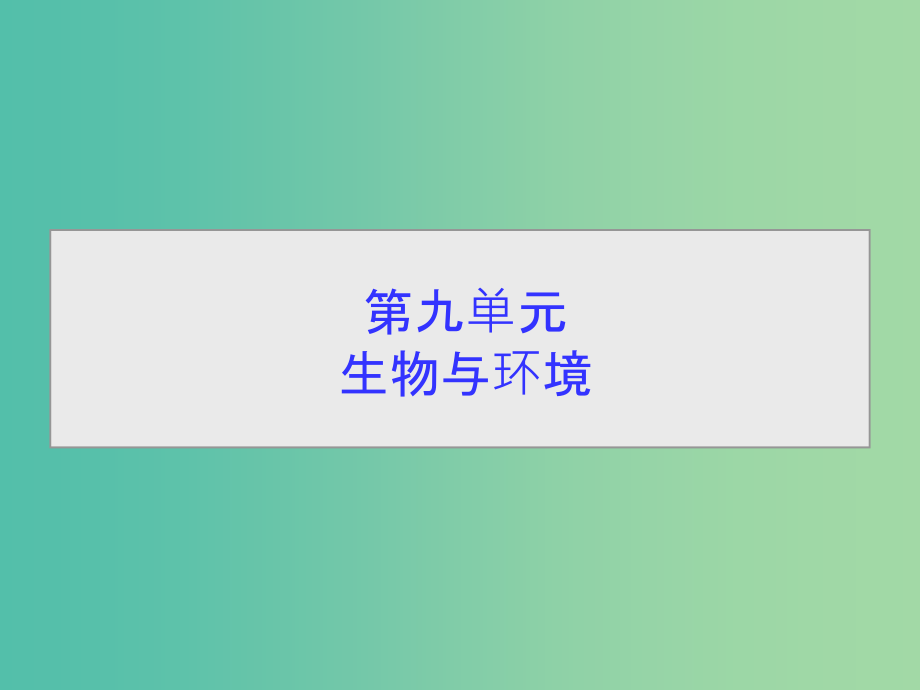 第九单元
生物与环境